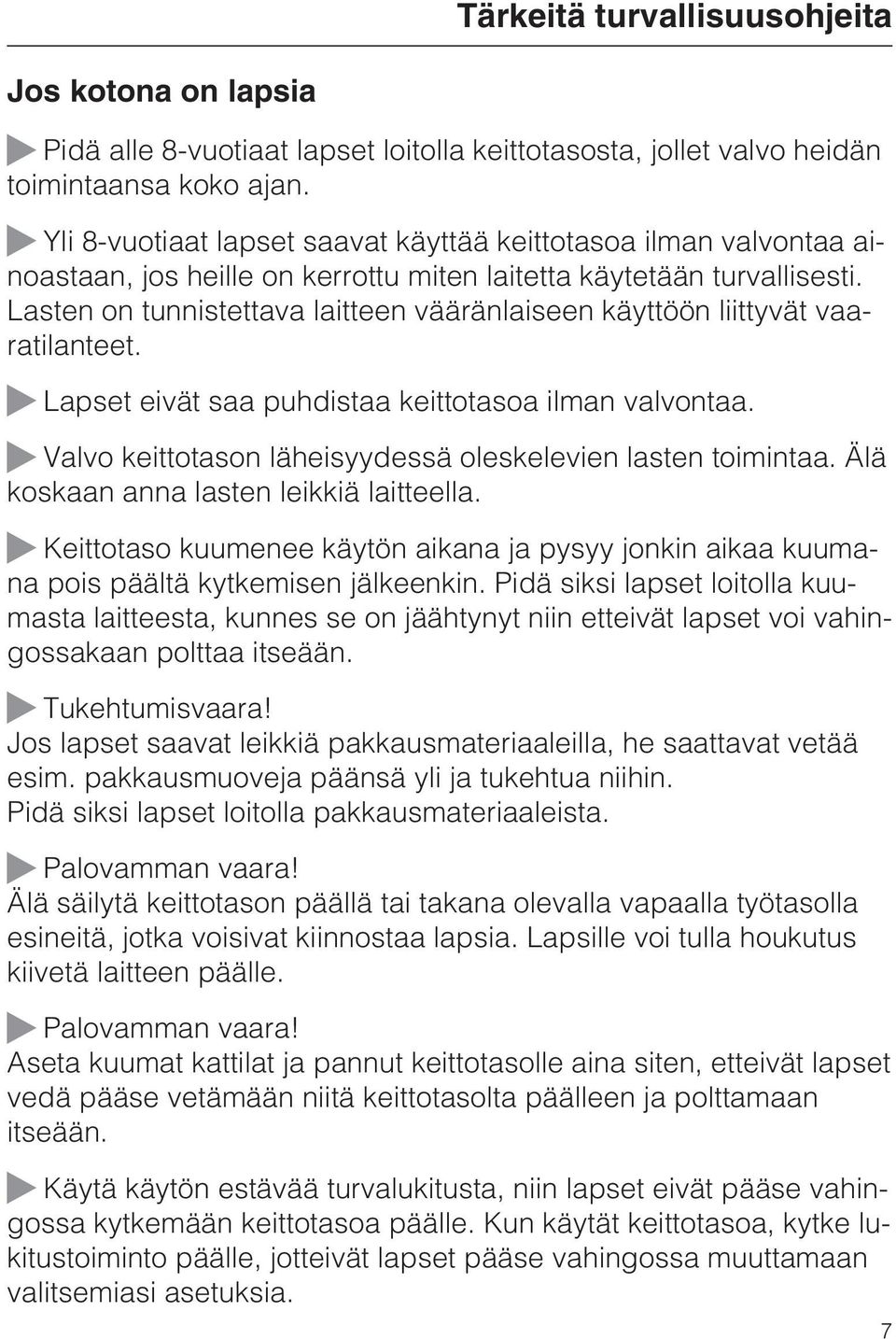 Tärkeitä turvallisuusohjeita

Jos kotona on lapsia

Pidä alle 8-vuotiaat lapset loitolla keittotasosta, jollet valvo heidän toimintaansa koko ajan.

Yli 8-vuotiaat lapset saavat käyttää keittotasoa ilman valvontaa ainoastaan, jos heille on kerrottu miten laitetta käytetään turvallisesti. Lasten on tunnistettava laitteen vääränlaiseen käyttöön liittyvät vaaratilanteet.

Lapset eivät saa puhdistaa keittotasoa ilman valvontaa.

Valvo keittotason läheisyydessä oleskelevien lasten toimintaa. Älä koskaan anna lasten leikkiä laitteella.

Keittotaso kuumenee käytön aikana ja pysyy jonkin aikaa kuumana pois päältä kytkemisen jälkeenkin. Pidä siksi lapset loitolla kuumasta laitteesta, kunnes se on jäähtynyt niin etteivät lapset voi vahingossakaan polttaa itseään.

Tukehtumisvaara!
Jos lapset saavat leikkiä pakkausmateriaaleilla, he saattavat vetää esim. pakkausmuoveja päänsä yli ja tukehtua niihin.
Pidä siksi lapset loitolla pakkausmateriaaleista.

Palovamman vaara!
Älä säilytä keittotason päällä tai takana olevalla vapaalla työtasolla esineitä, jotka voisivat kiinnostaa lapsia. Lapsille voi tulla houkutus kiivetä laitteen päälle.

Palovamman vaara!
Aseta kuumat kattilat ja pannut keittotasolle aina siten, etteivät lapset vedä pääse vetämään niitä keittotasolta päälleen ja polttamaan itseään.

Käytä käytön estävää turvalukitusta, niin lapset eivät pääse vahingossa kytkemään keittotasoa päälle. Kun käytät keittotasoa, kytke lukitustoiminto päälle, jotteivät lapset pääse vahingossa muuttamaan valitsemiasi asetuksia.

7